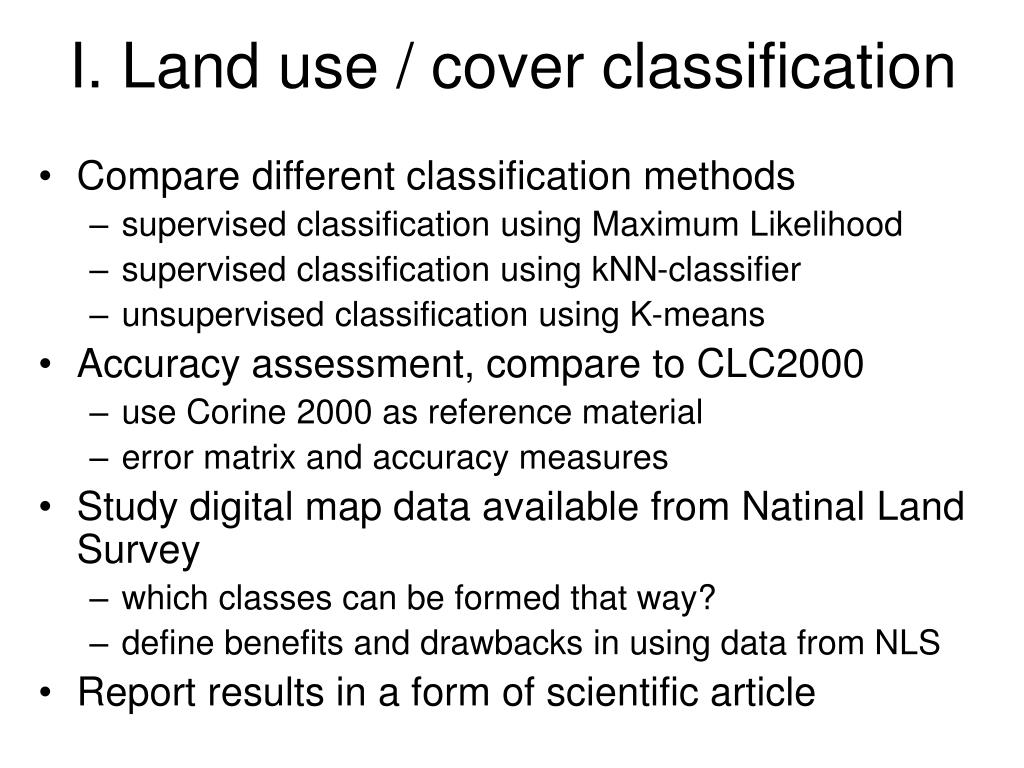 I. Land use / cover classification

• Compare different classification methods
– supervised classification using Maximum Likelihood
– supervised classification using kNN-classifier
– unsupervised classification using K-means
• Accuracy assessment, compare to CLC2000
– use Corine 2000 as reference material
– error matrix and accuracy measures
• Study digital map data available from Natinal Land Survey
– which classes can be formed that way?
– define benefits and drawbacks in using data from NLS
• Report results in a form of scientific article